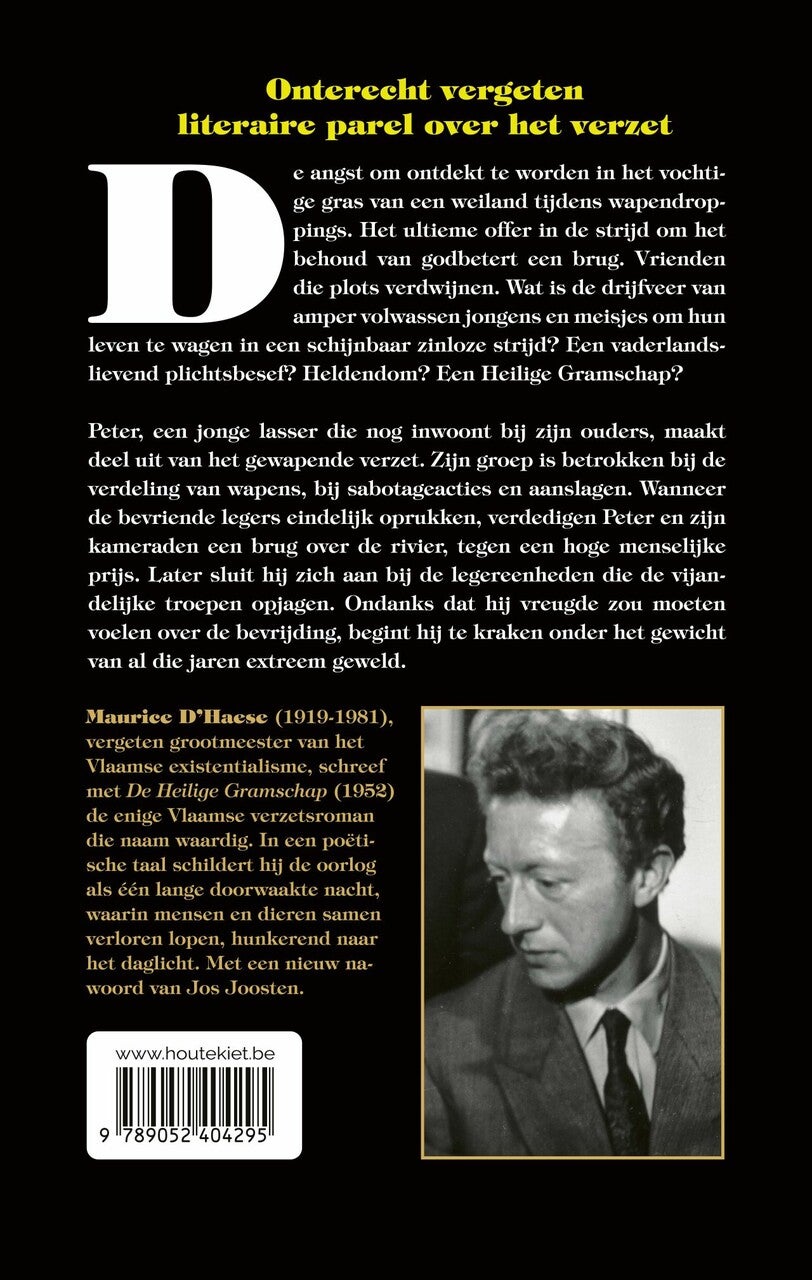 Onterecht vergeten literaire parel over het verzet

De angst om ontdekt te worden in het vochtige gras van een weiland tijdens wapendroppings. Het ultieme offer in de strijd om het behoud van godbetert een brug. Vrienden die plots verdwijnen. Wat is de drijfveer van amper volwassen jongens en meisjes om hun leven te wagen in een schijnbaar zinloze strijd? Een vaderlandslievend plichtsbesef? Heldendom? Een Heilige Gramschap?

Peter, een jonge lasser die nog inwoont bij zijn ouders, maakt deel uit van het gewapende verzet. Zijn groep is betrokken bij de verdeling van wapens, bij sabotageacties en aanslagen. Wanneer de bevriende legers eindelijk oprukken, verdedigen Peter en zijn kameraden een brug over de rivier, tegen een hoge menselijke prijs. Later sluit hij zich aan bij de legereenheden die de vijandelijke troepen opjagen. Ondanks dat hij vreugde zou moeten voelen over de bevrijding, begint hij te kraken onder het gewicht van al die jaren extreem geweld.

Maurice D'Haese (1919-1981), vergeten grootmeester van het Vlaamse existentialisme, schreef met De Heilige Gramschap (1952) de enige Vlaamse verzetsroman die naam waardig. In een poëtische taal schildert hij de oorlog als één lange doorwaakte nacht, waarin mensen en dieren samen verloren lopen, hunkerend naar het daglicht. Met een nieuw nawoord van Jos Joosten.

www.houtekiet.be

9 789052 404295